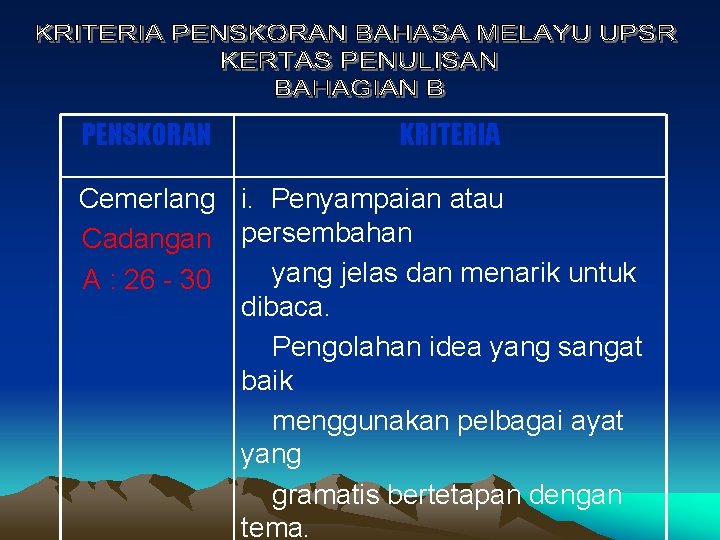 KRITERIA PENSKORAN BAHASA MELAYU UPSR
KERTAS PENULISAN
BAHAGIAN B

| PENSKORAN | KRITERIA |
|---|---|
| Cemerlang Cadangan A : 26 - 30 | i. Penyampaian atau persembahan yang jelas dan menarik untuk dibaca. Pengolahan idea yang sangat baik menggunakan pelbagai ayat yang gramatis bertetapan dengan tema. |